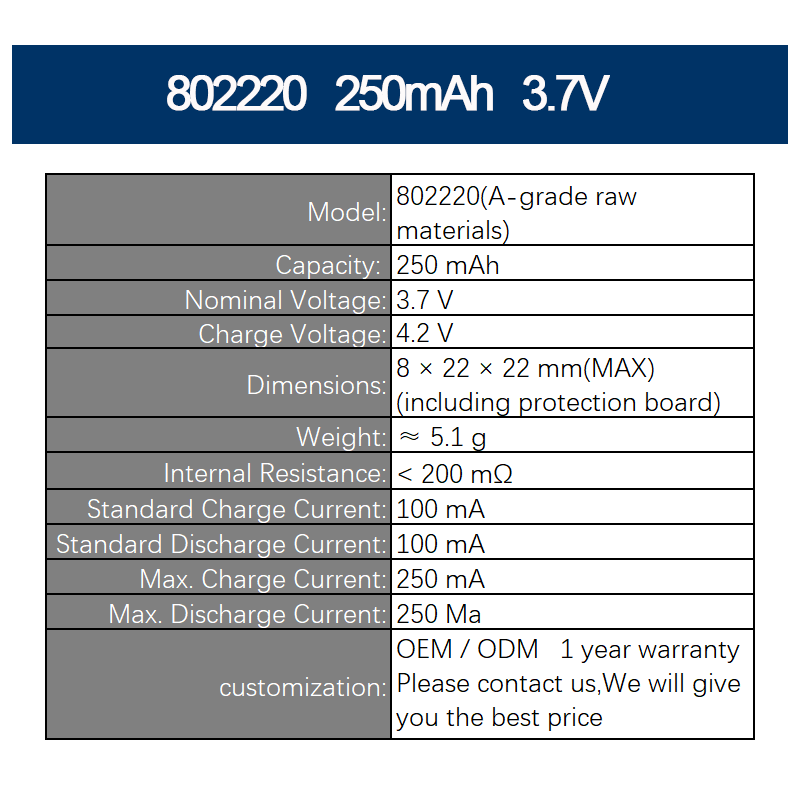 802220 250mAh 3.7V

| Model: | 802220(A-grade raw materials) |
|---|---|
| Capacity: | 250 mAh |
| Nominal Voltage: | 3.7 V |
| Charge Voltage: | 4.2 V |
| Dimensions: | 8 × 22 × 22 mm(MAX) (including protection board) |
| Weight: | ≈ 5.1 g |
| Internal Resistance: | < 200 mΩ |
| Standard Charge Current: | 100 mA |
| Standard Discharge Current: | 100 mA |
| Max. Charge Current: | 250 mA |
| Max. Discharge Current: | 250 Ma |
| customization: | OEM / ODM 1 year warranty Please contact us,We will give you the best price |